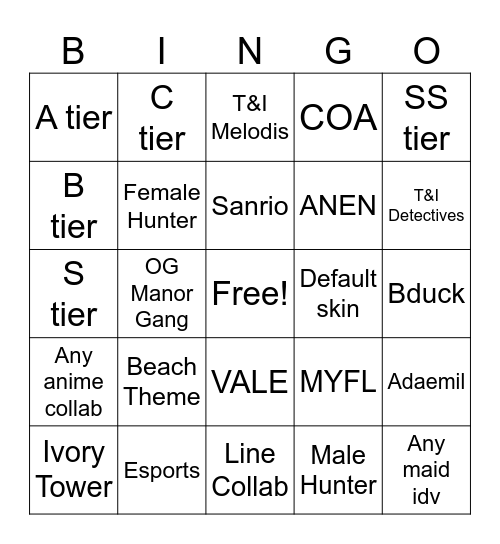 | B | I | N | G | O |
|---|---|---|---|---|
| A tier | C tier | T&I Melodis | COA | SS tier |
| B tier | Female Hunter | Sanrio | ANEN | T&I Detectives |
| S tier | OG Manor Gang | Free! | Default skin | Bduck |
| Any anime collab | Beach Theme | VALE | MYFL | Adaemil |
| Ivory Tower | Esports | Line Collab | Male Hunter | Any maid idv |